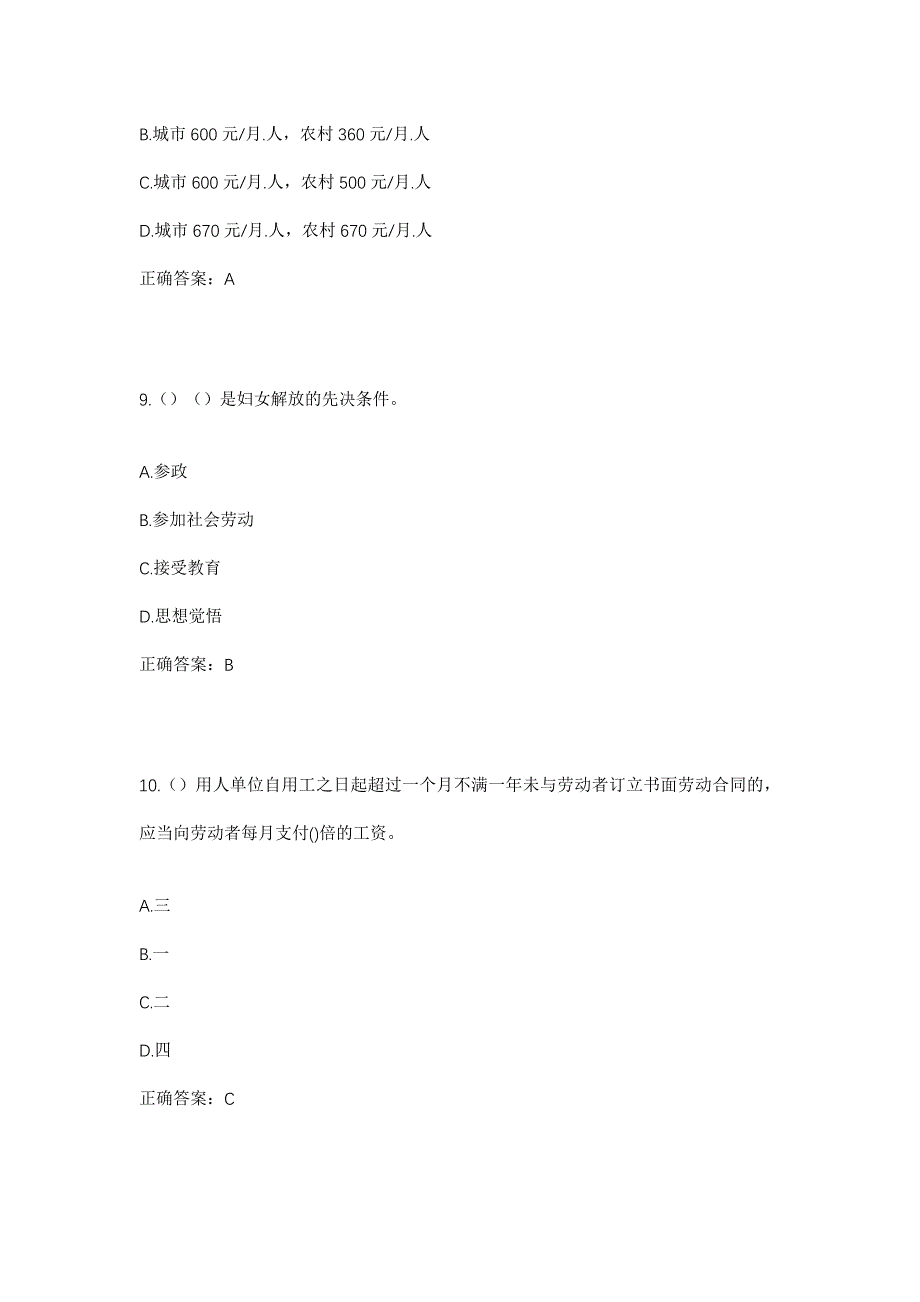 B.城市 600 元/月.人，农村 360 元/月.人

C.城市 600 元/月.人，农村 500 元/月.人

D.城市 670 元/月.人，农村 670 元/月.人

正确答案：A

9.（）（）是妇女解放的先决条件。

A.参政

B.参加社会劳动

C.接受教育

D.思想觉悟

正确答案：B

10.（）用人单位自用工之日起超过一个月不满一年未与劳动者订立书面劳动合同的，应当向劳动者每月支付()倍的工资。

A.三

B.一

C.二

D.四

正确答案：C